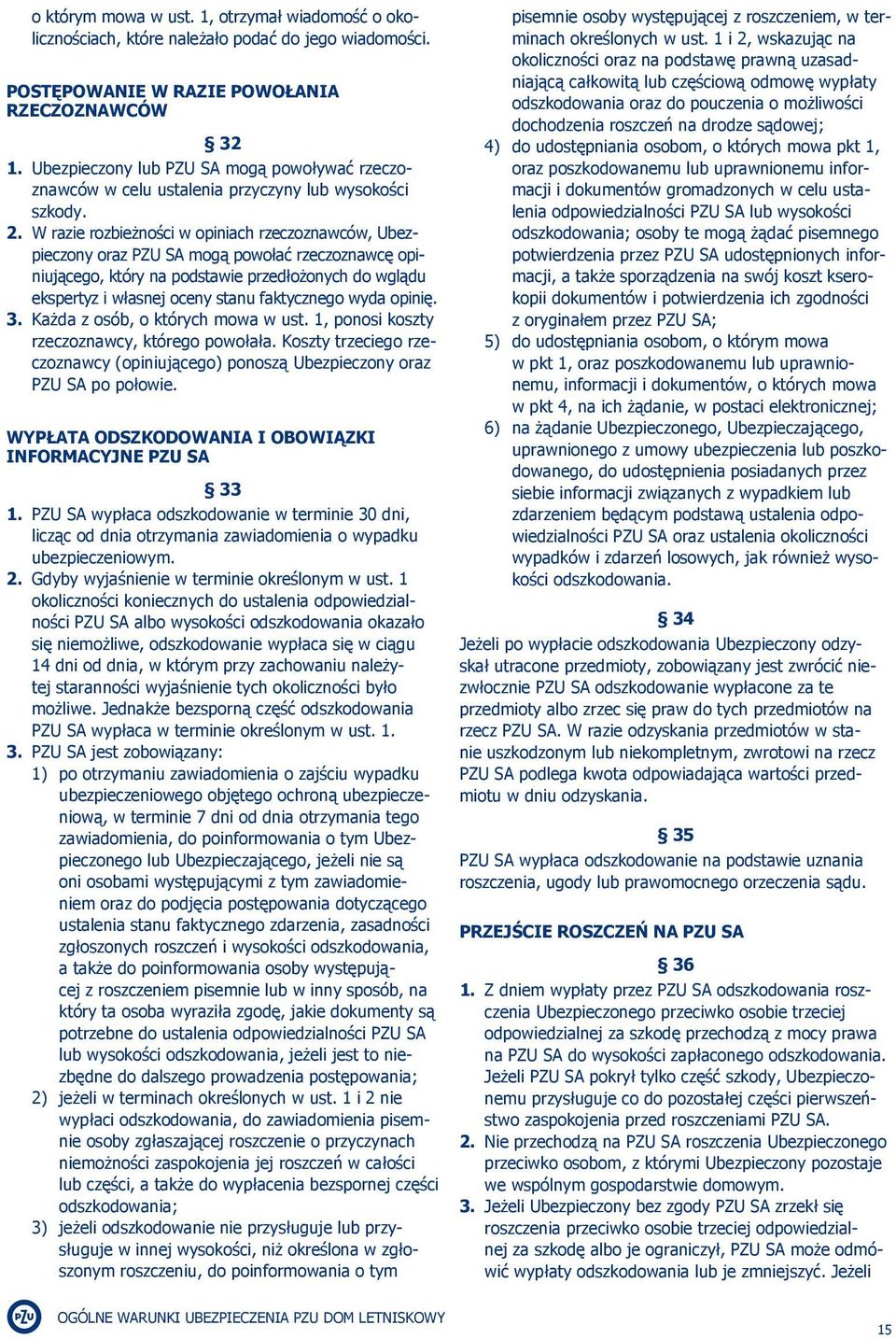 o którym mowa w ust. 1, otrzymał wiadomość o okolicznościach, które należało podać do jego wiadomości.

POSTĘPOWANIE W RAZIE POWOŁANIA RZECZOZNAWCÓW

§ 32

1. Ubezpieczony lub PZU SA mogą powoływać rzeczoznawców w celu ustalenia przyczyny lub wysokości szkody.
2. W razie rozbieżności w opiniach rzeczoznawców, Ubezpieczony oraz PZU SA mogą powołać rzeczoznawcę opiniującego, który na podstawie przedłożonych do wglądu ekspertyz i własnej oceny stanu faktycznego wyda opinię.
3. Każda z osób, o których mowa w ust. 1, ponosi koszty rzeczoznawcy, którego powołała. Koszty trzeciego rzeczoznawcy (opiniującego) ponoszą Ubezpieczony oraz PZU SA po połowie.

WYPŁATA ODSZKODOWANIA I OBOWIĄZKI INFORMACYJNE PZU SA

§ 33

1. PZU SA wypłaca odszkodowanie w terminie 30 dni, licząc od dnia otrzymania zawiadomienia o wypadku ubezpieczeniowym.
2. Gdyby wyjaśnienie w terminie określonym w ust. 1 okoliczności koniecznych do ustalenia odpowiedzialności PZU SA albo wysokości odszkodowania okazało się niemożliwe, odszkodowanie wypłaca się w ciągu 14 dni od dnia, w którym przy zachowaniu należytej staranności wyjaśnienie tych okoliczności było możliwe. Jednakże bezsporną część odszkodowania PZU SA wypłaca w terminie określonym w ust. 1.
3. PZU SA jest zobowiązany:
1) po otrzymaniu zawiadomienia o zajściu wypadku ubezpieczeniowego objętego ochroną ubezpieczeniową, w terminie 7 dni od dnia otrzymania tego zawiadomienia, do poinformowania o tym Ubezpieczonego lub Ubezpieczającego, jeżeli nie są oni osobami występującymi z tym zawiadomieniem oraz do podjęcia postępowania dotyczącego ustalenia stanu faktycznego zdarzenia, zasadności zgłoszonych roszczeń i wysokości odszkodowania, a także do poinformowania osoby występującej z roszczeniem pisemnie lub w inny sposób, na który ta osoba wyraziła zgodę, jakie dokumenty są potrzebne do ustalenia odpowiedzialności PZU SA lub wysokości odszkodowania, jeżeli jest to niezbędne do dalszego prowadzenia postępowania;
2) jeżeli w terminach określonych w ust. 1 i 2 nie wypłaci odszkodowania, do zawiadomienia pisemnie osoby zgłaszającej roszczenie o przyczynach niemożności zaspokojenia jej roszczeń w całości lub części, a także do wypłacenia bezspornej części odszkodowania;
3) jeżeli odszkodowanie nie przysługuje lub przysługuje w innej wysokości, niż określona w zgłoszonym roszczeniu, do poinformowania o tym pisemnie osoby występującej z roszczeniem, w terminach określonych w ust. 1 i 2, wskazując na okoliczności oraz na podstawę prawną uzasadniającą całkowitą lub częściową odmowę wypłaty odszkodowania oraz do pouczenia o możliwości dochodzenia roszczeń na drodze sądowej;
4) do udostępniania osobom, o których mowa pkt 1, oraz poszkodowanemu lub uprawnionemu informacji i dokumentów gromadzonych w celu ustalenia odpowiedzialności PZU SA lub wysokości odszkodowania; osoby te mogą żądać pisemnego potwierdzenia przez PZU SA udostępnionych informacji, a także sporządzenia na swój koszt kserokopii dokumentów i potwierdzenia ich zgodności z oryginałem przez PZU SA;
5) do udostępniania osobom, o którym mowa w pkt 1, oraz poszkodowanemu lub uprawnionemu, informacji i dokumentów, o których mowa w pkt 4, na ich żądanie, w postaci elektronicznej;
6) na żądanie Ubezpieczonego, Ubezpieczającego, uprawnionego z umowy ubezpieczenia lub poszkodowanego, do udostępnienia posiadanych przez siebie informacji związanych z wypadkiem lub zdarzeniem będącym podstawą ustalenia odpowiedzialności PZU SA oraz ustalenia okoliczności wypadków i zdarzeń losowych, jak również wysokości odszkodowania.

§ 34

Jeżeli po wypłacie odszkodowania Ubezpieczony odzyskał utracone przedmioty, zobowiązany jest zwrócić niezwłocznie PZU SA odszkodowanie wypłacone za te przedmioty albo zrzec się praw do tych przedmiotów na rzecz PZU SA. W razie odzyskania przedmiotów w stanie uszkodzonym lub niekompletnym, zwrotowi na rzecz PZU SA podlega kwota odpowiadająca wartości przedmiotu w dniu odzyskania.

§ 35

PZU SA wypłaca odszkodowanie na podstawie uznania roszczenia, ugody lub prawomocnego orzeczenia sądu.

PRZEJŚCIE ROSZCZEŃ NA PZU SA

§ 36

1. Z dniem wypłaty przez PZU SA odszkodowania roszczenia Ubezpieczonego przeciwko osobie trzeciej odpowiedzialnej za szkodę przechodzą z mocy prawa na PZU SA do wysokości zapłaconego odszkodowania. Jeżeli PZU SA pokrył tylko część szkody, Ubezpieczonemu przysługuje co do pozostałej części pierwszeństwo zaspokojenia przed roszczeniami PZU SA.
2. Nie przechodzą na PZU SA roszczenia Ubezpieczonego przeciwko osobom, z którymi Ubezpieczony pozostaje we wspólnym gospodarstwie domowym.
3. Jeżeli Ubezpieczony bez zgody PZU SA zrzekł się roszczenia przeciwko osobie trzeciej odpowiedzialnej za szkodę albo je ograniczył, PZU SA może odmówić wypłaty odszkodowania lub je zmniejszyć. Jeżeli

PZU OGÓLNE WARUNKI UBEZPIECZENIA PZU DOM LETNISKOWY

15